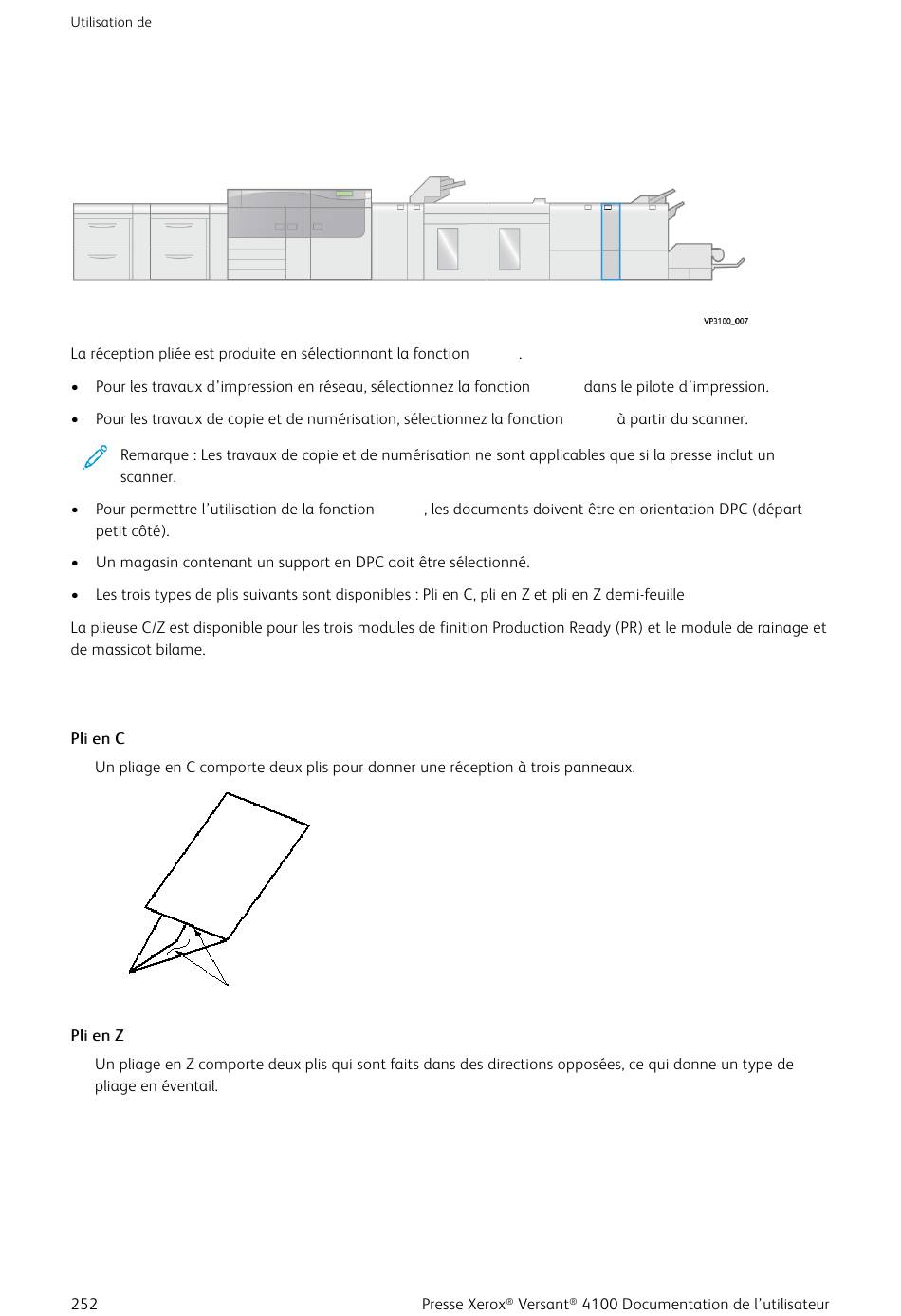 Utilisation de

VP3100_007

La réception pliée est produite en sélectionnant la fonction .

• Pour les travaux d'impression en réseau, sélectionnez la fonction dans le pilote d'impression.

• Pour les travaux de copie et de numérisation, sélectionnez la fonction à partir du scanner.

Remarque : Les travaux de copie et de numérisation ne sont applicables que si la presse inclut un scanner.

• Pour permettre l'utilisation de la fonction , les documents doivent être en orientation DPC (départ petit côté).

• Un magasin contenant un support en DPC doit être sélectionné.

• Les trois types de plis suivants sont disponibles : Pli en C, pli en Z et pli en Z demi-feuille

La plieuse C/Z est disponible pour les trois modules de finition Production Ready (PR) et le module de rainage et de massicot bilame.

Pli en C

Un pliage en C comporte deux plis pour donner une réception à trois panneaux.

Pli en Z

Un pliage en Z comporte deux plis qui sont faits dans des directions opposées, ce qui donne un type de pliage en éventail.

252 Presse Xerox® Versant® 4100 Documentation de l'utilisateur